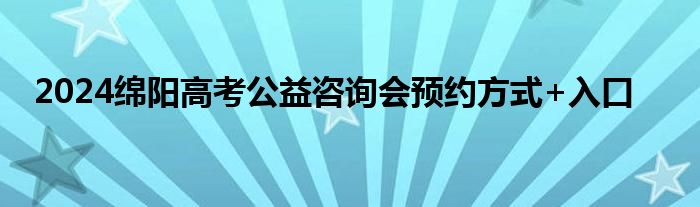 2024绵阳高考公益咨询会预约方式+入口